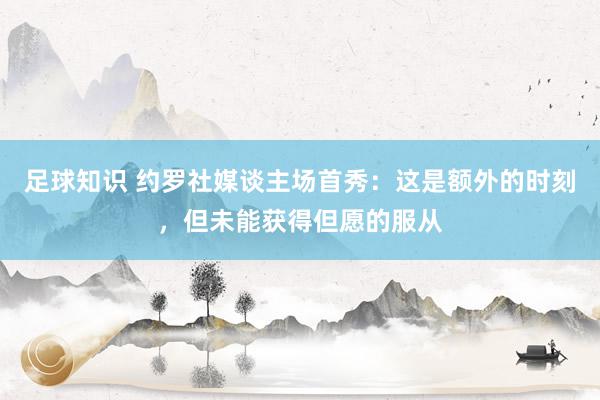 足球知识 约罗社媒谈主场首秀：这是额外的时刻，但未能获得但愿的服从